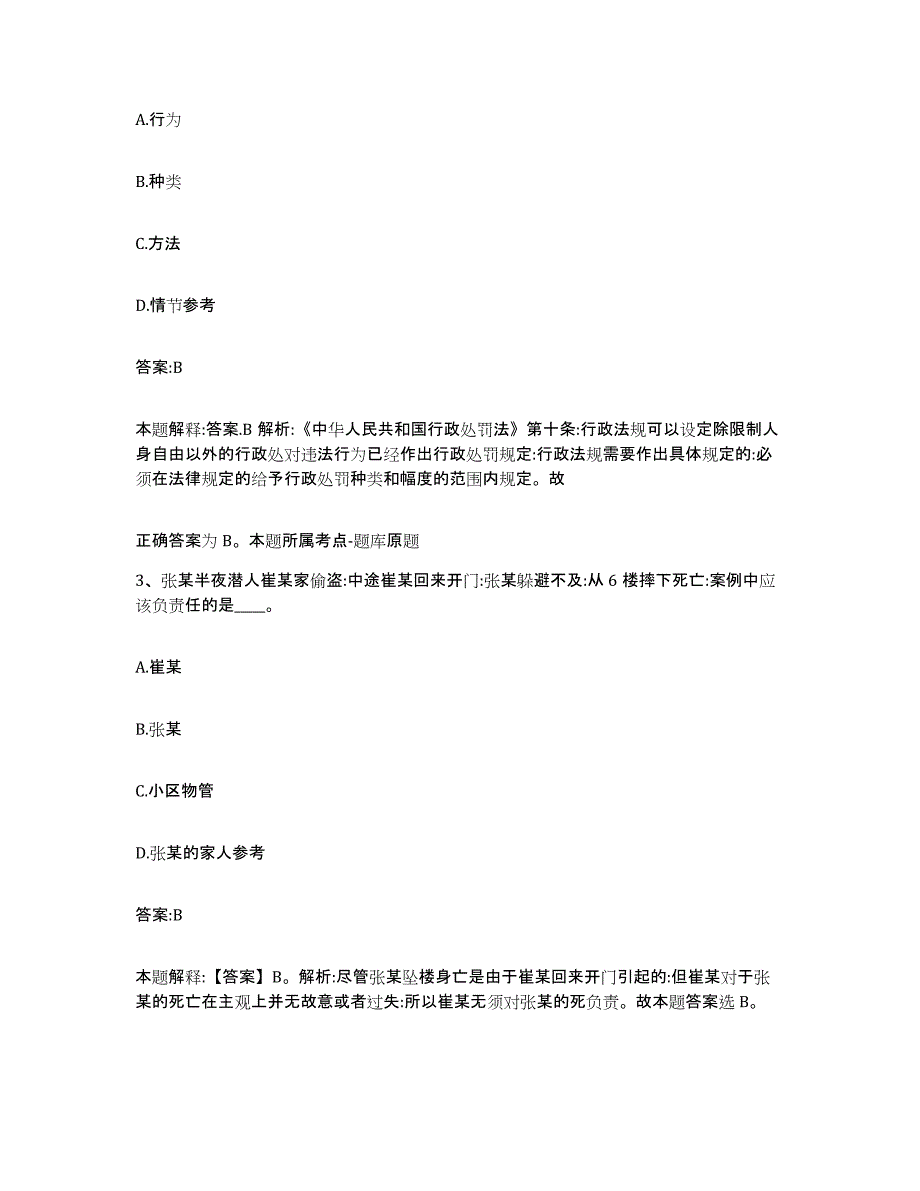 A.行为

B.种类

C.方法

D.情节参考

答案:B

本题解释:答案.B 解析:《中华人民共和国行政处罚法》第十条:行政法规可以设定除限制人身自由以外的行政处对违法行为已经作出行政处罚规定:行政法规需要作出具体规定的:必须在法律规定的给予行政处罚种类和幅度的范围内规定。故

正确答案为 B。本题所属考点-题库原题

3、张某半夜潜人崔某家偷盗:中途崔某回来开门:张某躲避不及:从 6 楼摔下死亡:案例中应该负责任的是____。

A.崔某

B.张某

C.小区物管

D.张某的家人参考

答案:B

本题解释:【答案】B。解析:尽管张某坠楼身亡是由于崔某回来开门引起的:但崔某对于张某的死亡在主观上并无故意或者过失:所以崔某无须对张某的死负责。故本题答案选 B。